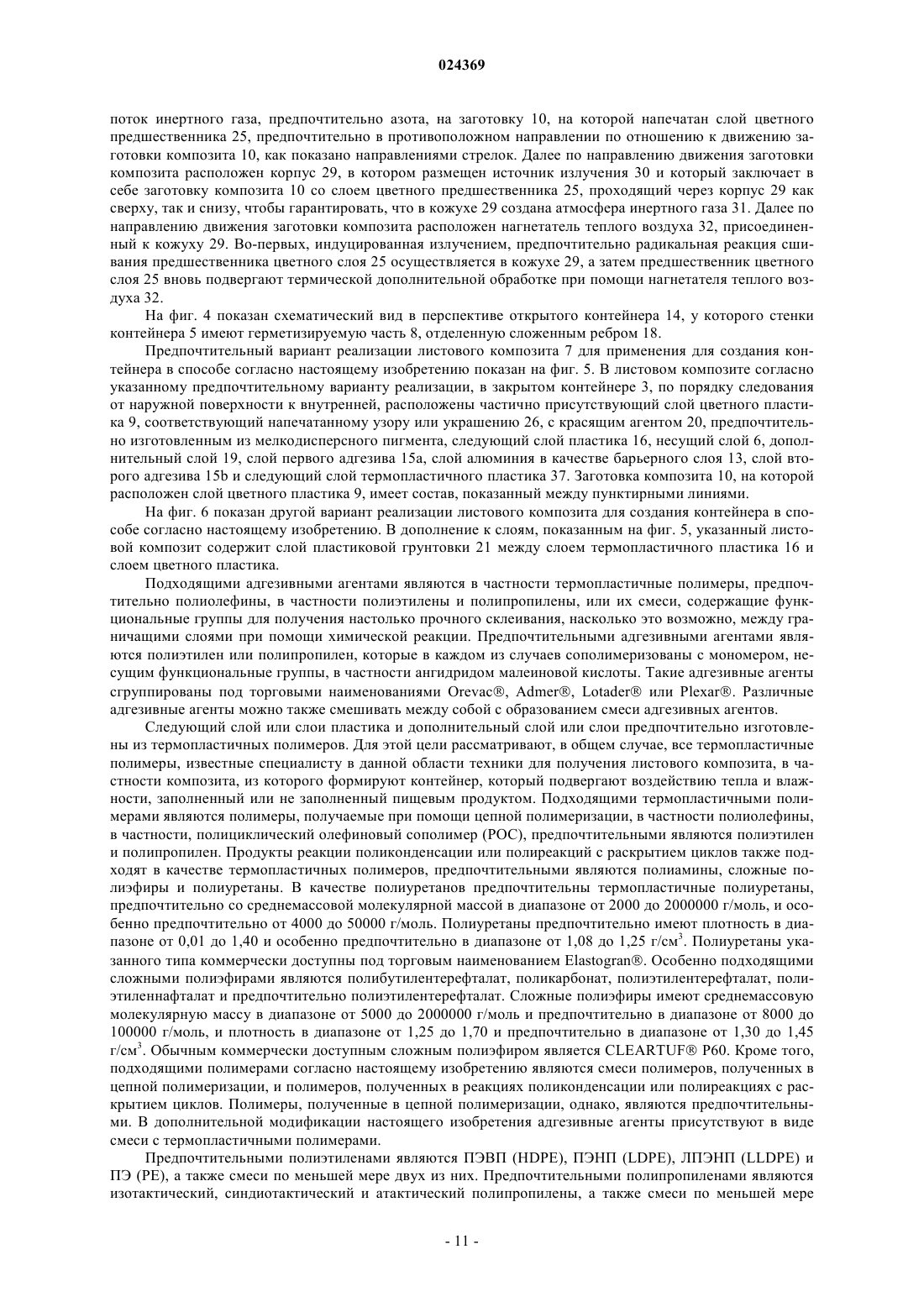 024369

поток инертного газа, предпочтительно азота, на заготовку 10, на которой напечатан слой цветного предшественника 25, предпочтительно в противоположном направлении по отношению к движению заготовки композита 10, как показано направлениями стрелок. Далее по направлению движения заготовки композита расположен корпус 29, в котором размещен источник излучения 30 и который заключает в себе заготовку композита 10 со слоем цветного предшественника 25, проходящий через корпус 29 как сверху, так и снизу, чтобы гарантировать, что в кожухе 29 создана атмосфера инертного газа 31. Далее по направлению движения заготовки композита расположен нагнетатель теплого воздуха 32, присоединенный к кожуху 29. Во-первых, индуцированная излучением, предпочтительно радикальная реакция сшивания предшественника цветного слоя 25 осуществляется в кожухе 29, а затем предшественник цветного слоя 25 вновь подвергают термической дополнительной обработке при помощи нагнетателя теплого воздуха 32.

На фиг. 4 показан схематический вид в перспективе открытого контейнера 14, у которого стенки контейнера 5 имеют герметизируемую часть 8, отделенную сложенным ребром 18.

Предпочтительный вариант реализации листового композита 7 для применения для создания контейнера в способе согласно настоящему изобретению показан на фиг. 5. В листовом композите согласно указанному предпочтительному варианту реализации, в закрытом контейнере 3, по порядку следования от наружной поверхности к внутренней, расположены частично присутствующий слой цветного пластика 9, соответствующий напечатанному узору или украшению 26, с красящим агентом 20, предпочтительно изготовленным из мелкодисперсного пигмента, следующий слой пластика 16, несущий слой 6, дополнительный слой 19, слой первого адгезива 15a, слой алюминия в качестве барьерного слоя 13, слой второго адгезива 15b и следующий слой термопластичного пластика 37. Заготовка композита 10, на которой расположен слой цветного пластика 9, имеет состав, показанный между пунктирными линиями.

На фиг. 6 показан другой вариант реализации листового композита для создания контейнера в способе согласно настоящему изобретению. В дополнение к слоям, показанным на фиг. 5, указанный листовой композит содержит слой пластиковой грунтовки 21 между слоем термопластичного пластика 16 и слоем цветного пластика.

Подходящими адгезивными агентами являются в частности термопластичные полимеры, предпочтительно полиолефины, в частности полиэтилены и полипропилены, или их смеси, содержащие функциональные группы для получения настолько прочного склеивания, насколько это возможно, между граничащими слоями при помощи химической реакции. Предпочтительными адгезивными агентами являются полиэтилен или полипропилен, которые в каждом из случаев сополимеризованы с мономером, несущим функциональные группы, в частности ангидридом малеиновой кислоты. Такие адгезивные агенты сгруппированы под торговыми наименованиями Orevac®, Admer®, Lotader® или Plexar®. Различные адгезивные агенты можно также смешивать между собой с образованием смеси адгезивных агентов.

Следующий слой или слои пластика и дополнительный слой или слои предпочтительно изготовлены из термопластичных полимеров. Для этой цели рассматривают, в общем случае, все термопластичные полимеры, известные специалисту в данной области техники для получения листового композита, в частности композита, из которого формируют контейнер, который подвергают воздействию тепла и влажности, заполненный или не заполненный пищевым продуктом. Подходящими термопластичными полимерами являются полимеры, получаемые при помощи цепной полимеризации, в частности полиолефины, в частности, полициклический олефиновый сополимер (POC), предпочтительными являются полиэтилен и полипропилен. Продукты реакции поликонденсации или полиреакций с раскрытием циклов также подходят в качестве термопластичных полимеров, предпочтительными являются полиамины, сложные полиэфиры и полиуретаны. В качестве полиуретанов предпочтительны термопластичные полиуретаны, предпочтительно со среднемассовой молекулярной массой в диапазоне от 2000 до 2000000 г/моль, и особенно предпочтительно от 4000 до 50000 г/моль. Полиуретаны предпочтительно имеют плотность в диапазоне от 0,01 до 1,40 и особенно предпочтительно в диапазоне от 1,08 до 1,25 г/см$^3$. Полиуретаны указанного типа коммерчески доступны под торговым наименованием Elastogran®. Особенно подходящими сложными полиэфирами являются полибутилентерефталат, поликарбонат, полиэтилентерефталат, полиэтиленнафталат и предпочтительно полиэтилентерефталат. Сложные полиэфиры имеют среднемассовую молекулярную массу в диапазоне от 5000 до 2000000 г/моль и предпочтительно в диапазоне от 8000 до 100000 г/моль, и плотность в диапазоне от 1,25 до 1,70 и предпочтительно в диапазоне от 1,30 до 1,45 г/см$^3$. Обычным коммерчески доступным сложным полиэфиром является CLEARTUF® P60. Кроме того, подходящими полимерами согласно настоящему изобретению являются смеси полимеров, полученных в цепной полимеризации, и полимеров, полученных в реакциях поликонденсации или полиреакциях с раскрытием циклов. Полимеры, полученные в цепной полимеризации, однако, являются предпочтительными. В дополнительной модификации настоящего изобретения адгезивные агенты присутствуют в виде смеси с термопластичными полимерами.

Предпочтительными полиэтиленами являются ПЭВП (HDPE), ПЭНП (LDPE), ЛПЭНП (LLDPE) и ПЭ (PE), а также смеси по меньшей мере двух из них. Предпочтительными полипропиленами являются изотактический, синдиотактический и атактический полипропилены, а также смеси по меньшей мере

- 11 -